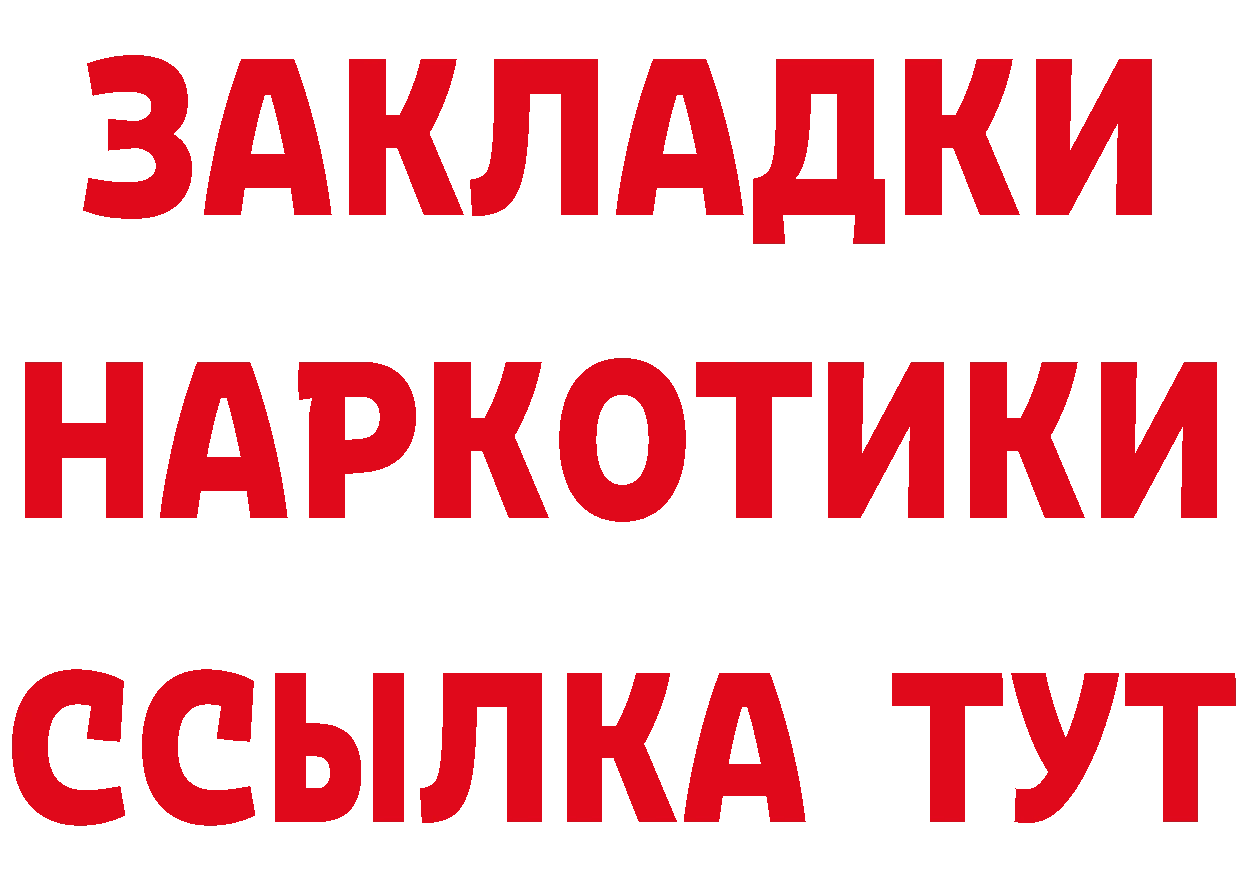 ЗАКЛАДКИ
НАРКОТИКИ
ССЫЛКА ТУТ